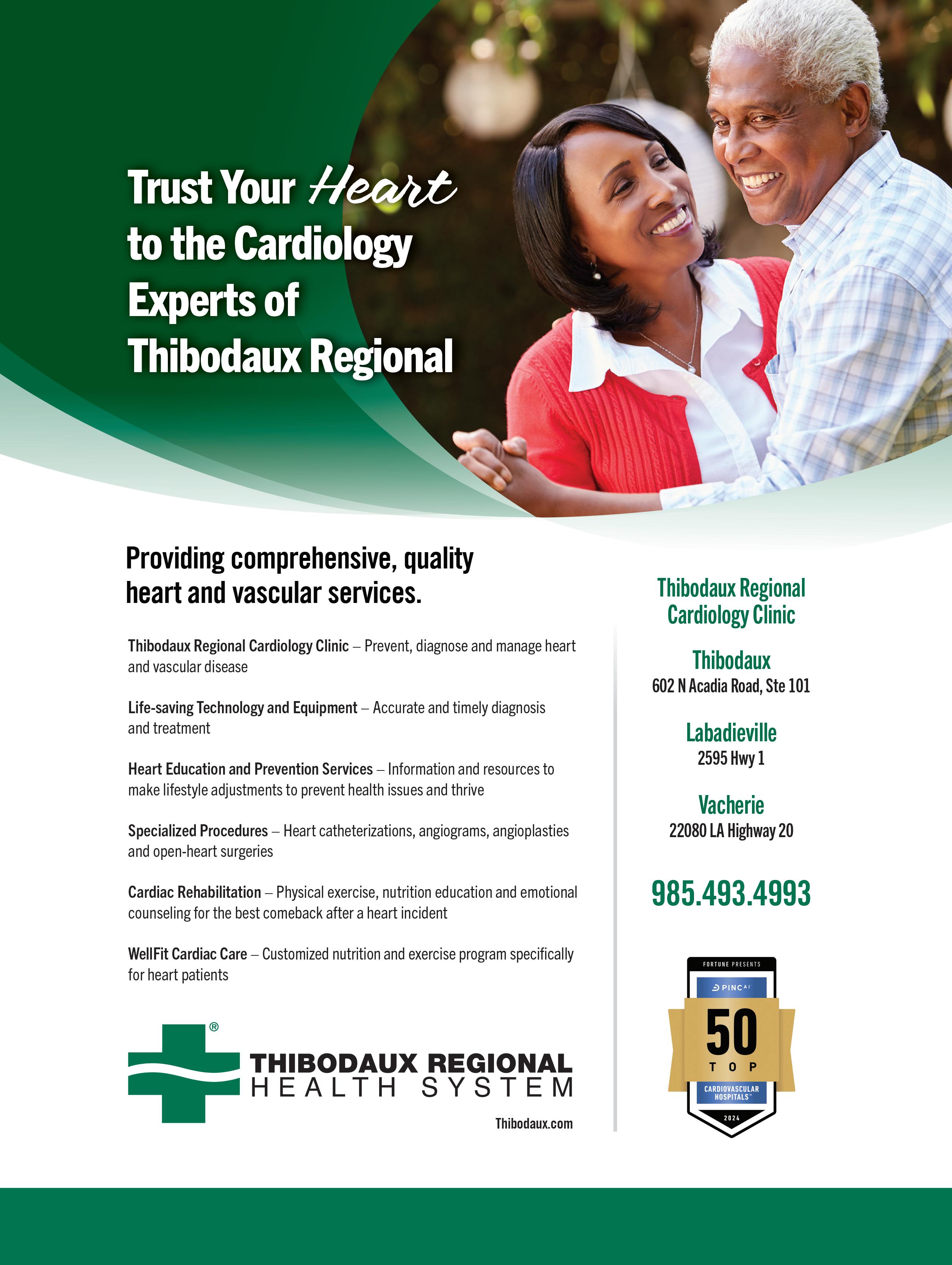 Trust Your Heart to the Cardiology Experts of Thibodaux Regional

Providing comprehensive, quality heart and vascular services.

Thibodaux Regional Cardiology Clinic – Prevent, diagnose and manage heart and vascular disease

Life-saving Technology and Equipment – Accurate and timely diagnosis and treatment

Heart Education and Prevention Services – Information and resources to make lifestyle adjustments to prevent health issues and thrive

Specialized Procedures – Heart catheterizations, angiograms, angioplasties and open-heart surgeries

Cardiac Rehabilitation – Physical exercise, nutrition education and emotional counseling for the best comeback after a heart incident

WellFit Cardiac Care – Customized nutrition and exercise program specifically for heart patients

® THIBODAUX REGIONAL HEALTH SYSTEM

Thibodaux.com

Thibodaux Regional Cardiology Clinic

Thibodaux
602 N Acadia Road, Ste 101

Labadieville
2595 Hwy 1

Vacherie
22080 LA Highway 20

985.493.4993

FORTUNE PRESENTS
PINC AI
50
TOP
CARDIOVASCULAR HOSPITALS™
2024